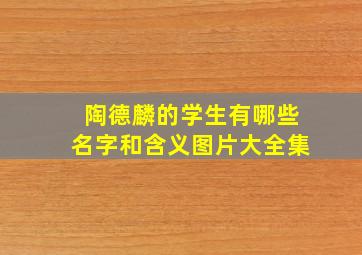 陶德麟的学生有哪些
名字和含义图片大全集